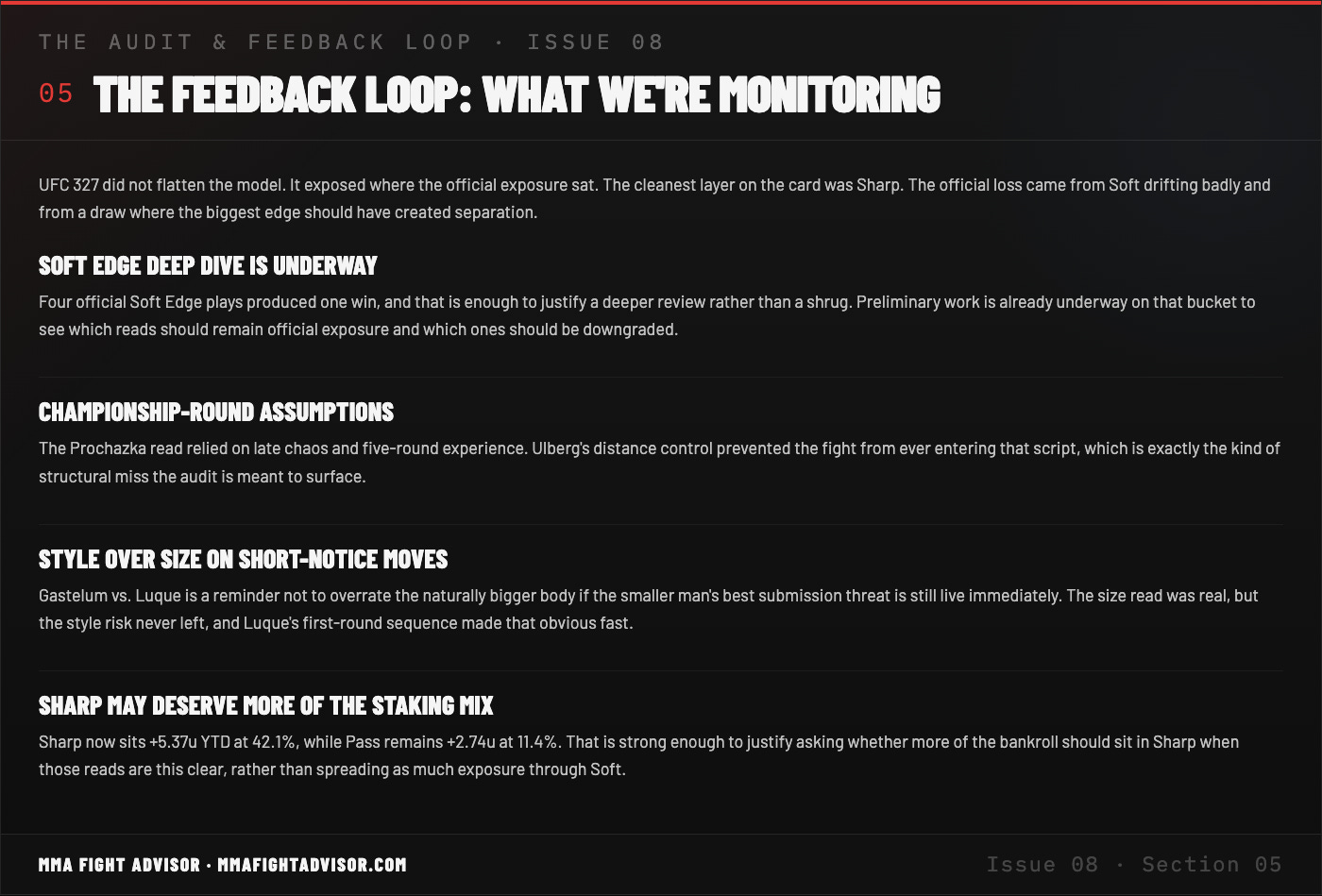 THE AUDIT & FEEDBACK LOOP · ISSUE 08

05 THE FEEDBACK LOOP: WHAT WE'RE MONITORING

UFC 327 did not flatten the model. It exposed where the official exposure sat. The cleanest layer on the card was Sharp. The official loss came from Soft drifting badly and from a draw where the biggest edge should have created separation.

SOFT EDGE DEEP DIVE IS UNDERWAY

Four official Soft Edge plays produced one win, and that is enough to justify a deeper review rather than a shrug. Preliminary work is already underway on that bucket to see which reads should remain official exposure and which ones should be downgraded.

CHAMPIONSHIP-ROUND ASSUMPTIONS

The Prochazka read relied on late chaos and five-round experience. Ulberg's distance control prevented the fight from ever entering that script, which is exactly the kind of structural miss the audit is meant to surface.

STYLE OVER SIZE ON SHORT-NOTICE MOVES

Gastelum vs. Luque is a reminder not to overrate the naturally bigger body if the smaller man's best submission threat is still live immediately. The size read was real, but the style risk never left, and Luque's first-round sequence made that obvious fast.

SHARP MAY DESERVE MORE OF THE STAKING MIX

Sharp now sits +5.37u YTD at 42.1%, while Pass remains +2.74u at 11.4%. That is strong enough to justify asking whether more of the bankroll should sit in Sharp when those reads are this clear, rather than spreading as much exposure through Soft.

MMA FIGHT ADVISOR · MMAFIGHTADVISOR.COM

Issue 08 · Section 05